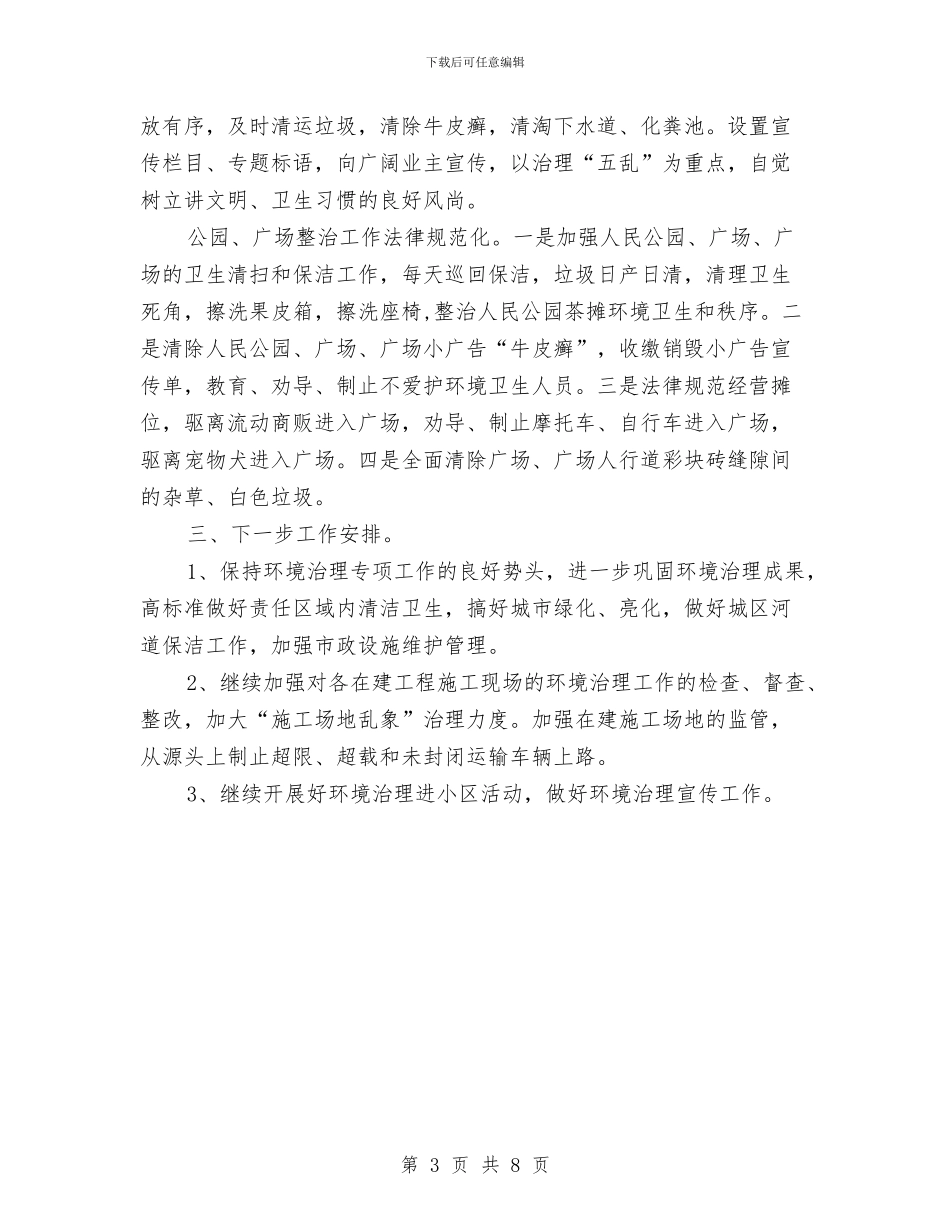 下载后可任意编辑

放有序，及时清运垃圾，清除牛皮癣，清淘下水道、化粪池。设置宣传栏目、专题标语，向广阔业主宣传，以治理“五乱”为重点，自觉树立讲文明、卫生习惯的良好风尚。

公园、广场整治工作法律规范化。一是加强人民公园、广场、广场的卫生清扫和保洁工作，每天巡回保洁，垃圾日产日清，清理卫生死角，擦洗果皮箱，擦洗座椅，整治人民公园茶摊环境卫生和秩序。二是清除人民公园、广场、广场小广告“牛皮癣”，收缴销毁小广告宣传单，教育、劝导、制止不爱护环境卫生人员。三是法律规范经营摊位，驱离流动商贩进入广场，劝导、制止摩托车、自行车进入广场，驱离宠物犬进入广场。四是全面清除广场、广场人行道彩块砖缝隙间的杂草、白色垃圾。

三、下一步工作安排。

1、保持环境治理专项工作的良好势头，进一步巩固环境治理成果，高标准做好责任区域内清洁卫生，搞好城市绿化、亮化，做好城区河道保洁工作，加强市政设施维护管理。

2、继续加强对各在建工程施工现场的环境治理工作的检查、督查、整改，加大“施工场地乱象”治理力度。加强在建施工场地的监管，从源头上制止超限、超载和未封闭运输车辆上路。

3、继续开展好环境治理进小区活动，做好环境治理宣传工作。

第 3 页 共 8 页